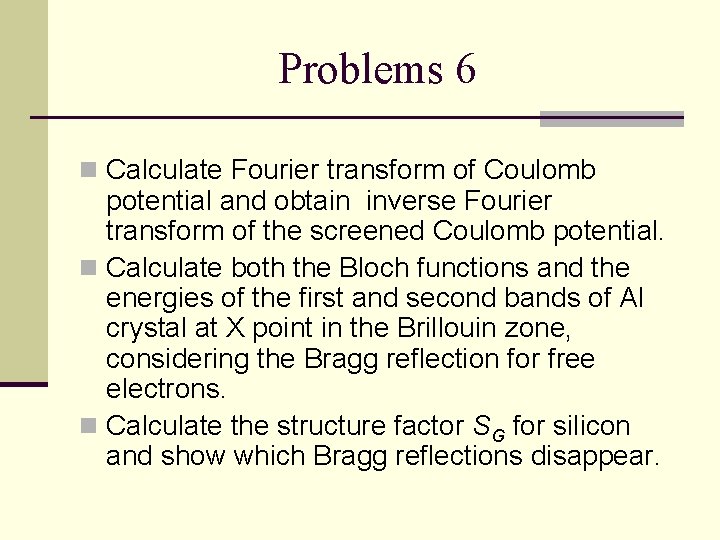 Problems 6

Calculate Fourier transform of Coulomb potential and obtain inverse Fourier transform of the screened Coulomb potential.

Calculate both the Bloch functions and the energies of the first and second bands of Al crystal at X point in the Brillouin zone, considering the Bragg reflection for free electrons.

Calculate the structure factor $S_G$ for silicon and show which Bragg reflections disappear.